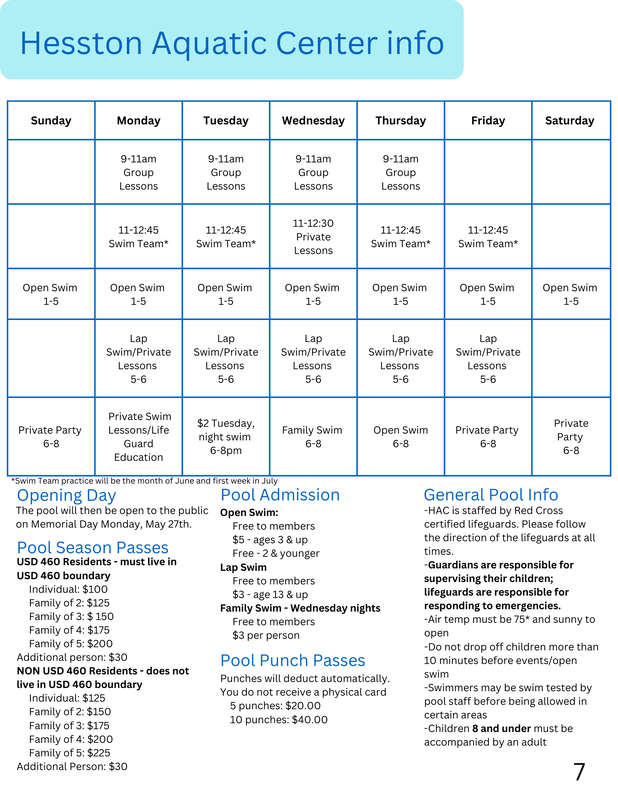 Hesston Aquatic Center info

| Sunday | Monday | Tuesday | Wednesday | Thursday | Friday | Saturday |
|---|---|---|---|---|---|---|
| | 9-11am Group Lessons | 9-11am Group Lessons | 9-11am Group Lessons | 9-11am Group Lessons | | |
| | 11-12:45 Swim Team* | 11-12:45 Swim Team* | 11-12:30 Private Lessons | 11-12:45 Swim Team* | 11-12:45 Swim Team* | |
| Open Swim 1-5 | Open Swim 1-5 | Open Swim 1-5 | Open Swim 1-5 | Open Swim 1-5 | Open Swim 1-5 | Open Swim 1-5 |
| | Lap Swim/Private Lessons 5-6 | Lap Swim/Private Lessons 5-6 | Lap Swim/Private Lessons 5-6 | Lap Swim/Private Lessons 5-6 | Lap Swim/Private Lessons 5-6 | |
| Private Party 6-8 | Private Swim Lessons/Life Guard Education | $2 Tuesday, night swim 6-8pm | Family Swim 6-8 | Open Swim 6-8 | Private Party 6-8 | Private Party 6-8 |

*Swim Team practice will be the month of June and first week in July

Opening Day
The pool will then be open to the public on Memorial Day Monday, May 27th.

Pool Season Passes
USD 460 Residents - must live in USD 460 boundary
Individual: $100
Family of 2: $125
Family of 3: $ 150
Family of 4: $175
Family of 5: $200
Additional person: $30
NON USD 460 Residents - does not live in USD 460 boundary
Individual: $125
Family of 2: $150
Family of 3: $175
Family of 4: $200
Family of 5: $225
Additional Person: $30

Pool Admission
Open Swim:
Free to members
$5 - ages 3 & up
Free - 2 & younger
Lap Swim
Free to members
$3 - age 13 & up
Family Swim - Wednesday nights
Free to members
$3 per person

Pool Punch Passes
Punches will deduct automatically. You do not receive a physical card
5 punches: $20.00
10 punches: $40.00

General Pool Info
-HAC is staffed by Red Cross certified lifeguards. Please follow the direction of the lifeguards at all times.
-Guardians are responsible for supervising their children; lifeguards are responsible for responding to emergencies.
-Air temp must be 75* and sunny to open
-Do not drop off children more than 10 minutes before events/open swim
-Swimmers may be swim tested by pool staff before being allowed in certain areas
-Children 8 and under must be accompanied by an adult

7